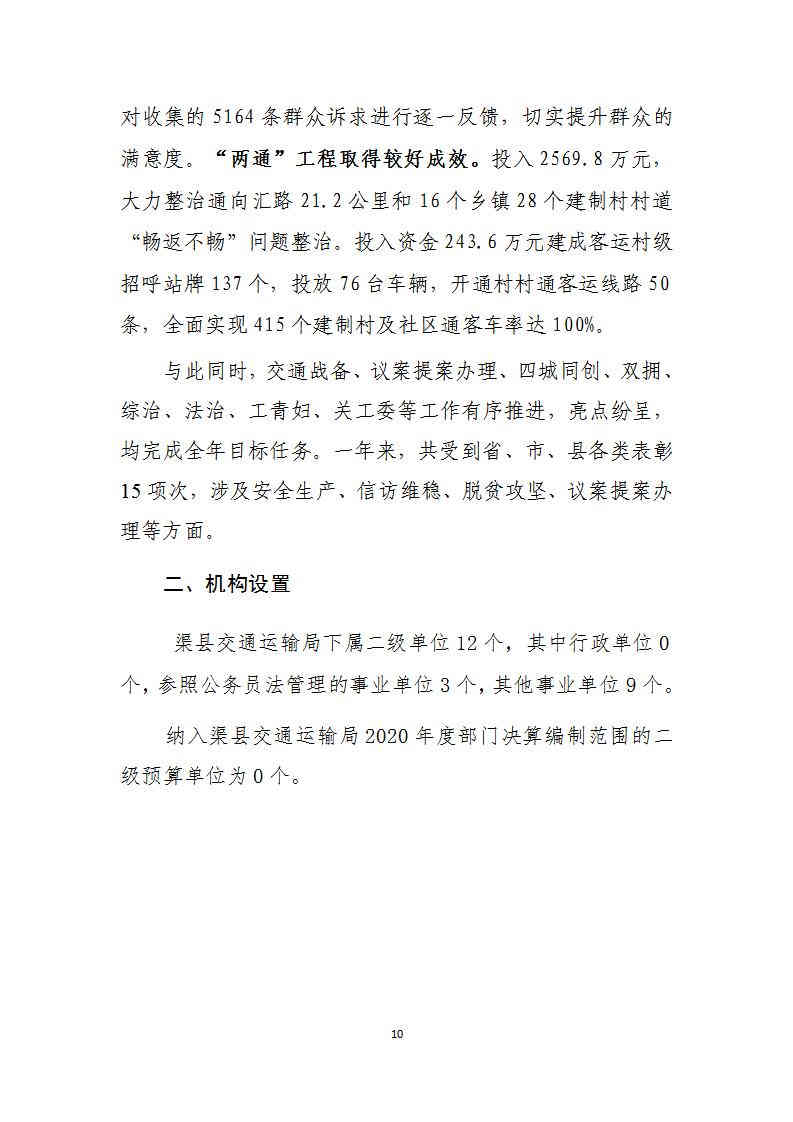 对收集的 5164 条群众诉求进行逐一反馈，切实提升群众的满意度。“两通”工程取得较好成效。投入 2569.8 万元，大力整治通向汇路 21.2 公里和 16 个乡镇 28 个建制村村道“畅返不畅”问题整治。投入资金 243.6 万元建成客运村级招呼站牌 137 个，投放 76 台车辆，开通村村通客运线路 50 条，全面实现 415 个建制村及社区通客车率达 100%。

与此同时，交通战备、议案提案办理、四城同创、双拥、综治、法治、工青妇、关工委等工作有序推进，亮点纷呈，均完成全年目标任务。一年来，共受到省、市、县各类表彰 15 项次，涉及安全生产、信访维稳、脱贫攻坚、议案提案办理等方面。

二、机构设置

渠县交通运输局下属二级单位 12 个，其中行政单位 0 个，参照公务员法管理的事业单位 3 个，其他事业单位 9 个。

纳入渠县交通运输局 2020 年度部门决算编制范围的二级预算单位为 0 个。

10